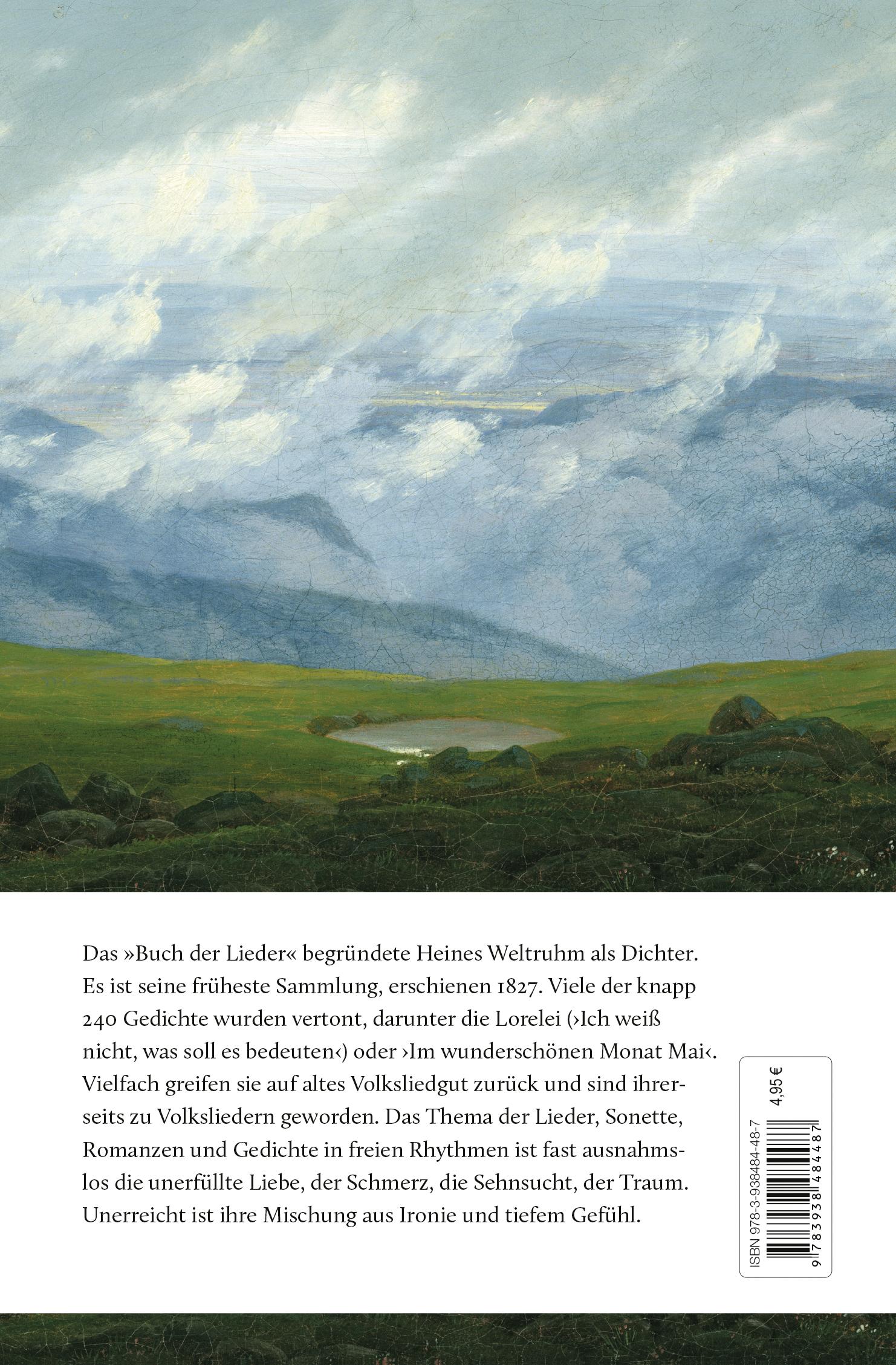 Das »Buch der Lieder« begründete Heines Weltruhm als Dichter. Es ist seine früheste Sammlung, erschienen 1827. Viele der knapp 240 Gedichte wurden vertont, darunter die Lorelei (›Ich weiß nicht, was soll es bedeuten‹) oder ›Im wunderschönen Monat Mai‹. Vielfach greifen sie auf altes Volksliedgut zurück und sind ihrerseits zu Volksliedern geworden. Das Thema der Lieder, Sonette, Romanzen und Gedichte in freien Rhythmen ist fast ausnahmslos die unerfüllte Liebe, der Schmerz, die Sehnsucht, der Traum. Unerreicht ist ihre Mischung aus Ironie und tiefem Gefühl.

ISBN 978-3-938484-48-7
4,95 €
9 783938 484487